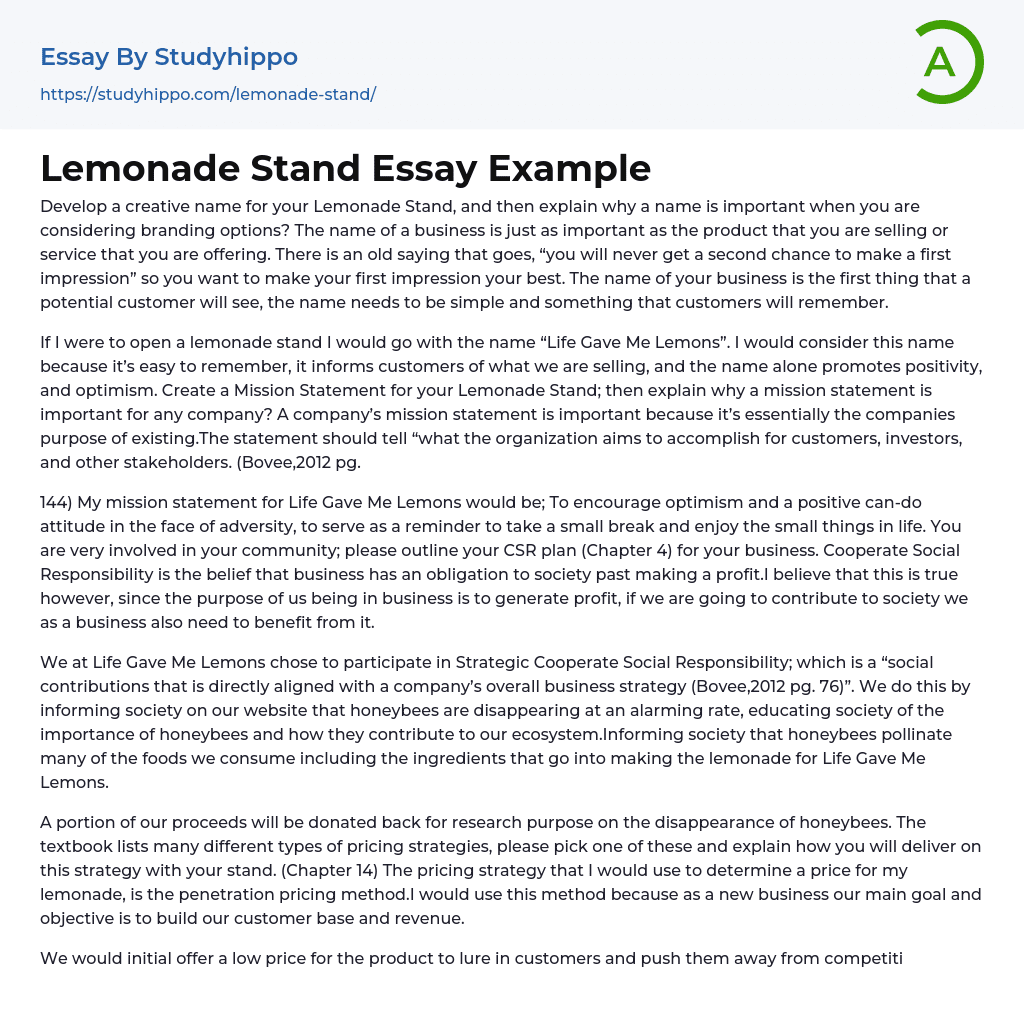 Essay By Studyhippo
https://studyhippo.com/lemonade-stand/

A

Lemonade Stand Essay Example

Develop a creative name for your Lemonade Stand, and then explain why a name is important when you are considering branding options? The name of a business is just as important as the product that you are selling or service that you are offering. There is an old saying that goes, “you will never get a second chance to make a first impression” so you want to make your first impression your best. The name of your business is the first thing that a potential customer will see, the name needs to be simple and something that customers will remember.

If I were to open a lemonade stand I would go with the name “Life Gave Me Lemons”. I would consider this name because it’s easy to remember, it informs customers of what we are selling, and the name alone promotes positivity, and optimism. Create a Mission Statement for your Lemonade Stand; then explain why a mission statement is important for any company? A company’s mission statement is important because it’s essentially the companies purpose of existing.The statement should tell “what the organization aims to accomplish for customers, investors, and other stakeholders. (Bovee,2012 pg.

144) My mission statement for Life Gave Me Lemons would be; To encourage optimism and a positive can-do attitude in the face of adversity, to serve as a reminder to take a small break and enjoy the small things in life. You are very involved in your community; please outline your CSR plan (Chapter 4) for your business. Cooperate Social Responsibility is the belief that business has an obligation to society past making a profit.I believe that this is true however, since the purpose of us being in business is to generate profit, if we are going to contribute to society we as a business also need to benefit from it.

We at Life Gave Me Lemons chose to participate in Strategic Cooperate Social Responsibility; which is a “social contributions that is directly aligned with a company’s overall business strategy (Bovee,2012 pg. 76)”. We do this by informing society on our website that honeybees are disappearing at an alarming rate, educating society of the importance of honeybees and how they contribute to our ecosystem.Informing society that honeybees pollinate many of the foods we consume including the ingredients that go into making the lemonade for Life Gave Me Lemons.

A portion of our proceeds will be donated back for research purpose on the disappearance of honeybees. The textbook lists many different types of pricing strategies, please pick one of these and explain how you will deliver on this strategy with your stand. (Chapter 14) The pricing strategy that I would use to determine a price for my lemonade, is the penetration pricing method.I would use this method because as a new business our main goal and objective is to build our customer base and revenue.

We would initial offer a low price for the product to lure in customers and push them away from competiti